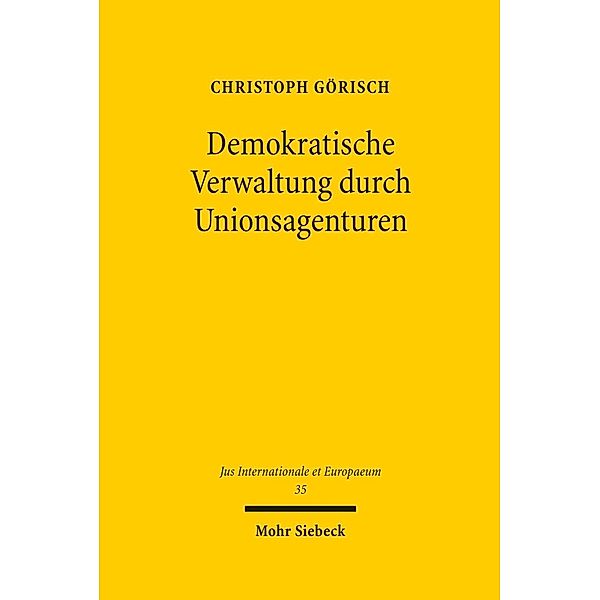 CHRISTOPH GÖRISCH

Demokratische Verwaltung durch Unionsagenturen

Jus Internationale et Europaeum
35

Mohr Siebeck